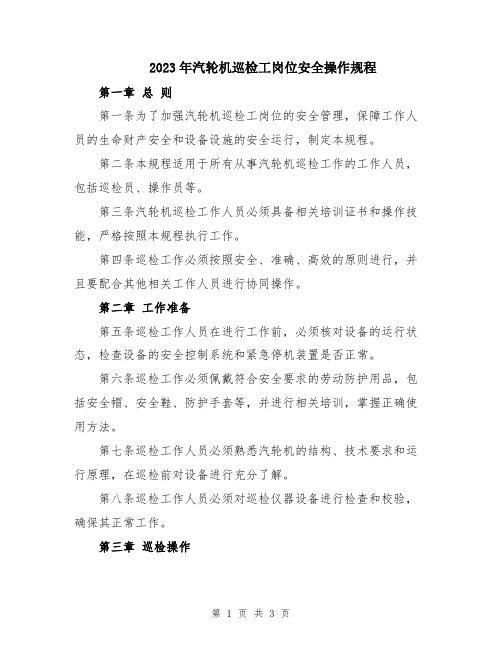 2023年汽轮机巡检工岗位安全操作规程

第一章 总 则

第一条为了加强汽轮机巡检工岗位的安全管理，保障工作人员的生命财产安全和设备设施的安全运行，制定本规程。

第二条本规程适用于所有从事汽轮机巡检工作的工作人员，包括巡检员、操作员等。

第三条汽轮机巡检工作人员必须具备相关培训证书和操作技能，严格按照本规程执行工作。

第四条巡检工作必须按照安全、准确、高效的原则进行，并且要配合其他相关工作人员进行协同操作。

第二章 工作准备

第五条巡检工作人员在进行工作前，必须核对设备的运行状态，检查设备的安全控制系统和紧急停机装置是否正常。

第六条巡检工作必须佩戴符合安全要求的劳动防护用品，包括安全帽、安全鞋、防护手套等，并进行相关培训，掌握正确使用方法。

第七条巡检工作人员必须熟悉汽轮机的结构、技术要求和运行原理，在巡检前对设备进行充分了解。

第八条巡检工作人员必须对巡检仪器设备进行检查和校验，确保其正常工作。

第三章 巡检操作

第 1 页 共 3 页